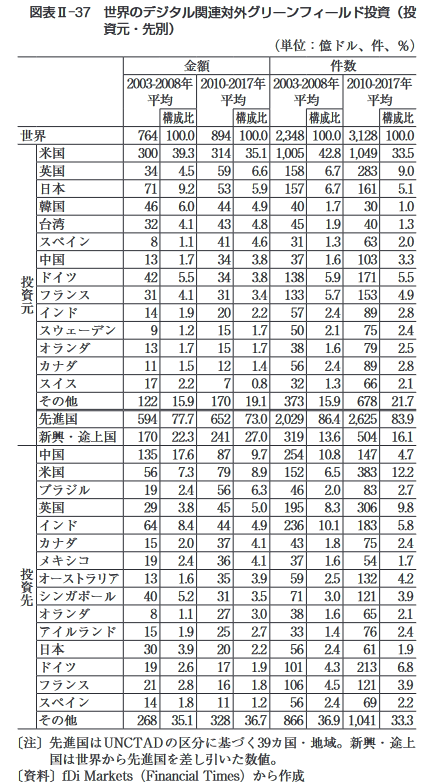 図表Ⅱ-37　世界のデジタル関連対外グリーンフィールド投資（投資元・先別）

（単位：億ドル、件、%）

| | | 金額 | | | | 件数 | | | |
|---|---|---|---|---|---|---|---|---|---|
| | | 2003-2008年平均 | 構成比 | 2010-2017年平均 | 構成比 | 2003-2008年平均 | 構成比 | 2010-2017年平均 | 構成比 |
| 世界 | | 764 | 100.0 | 894 | 100.0 | 2,348 | 100.0 | 3,128 | 100.0 |
| 投資元 | 米国 | 300 | 39.3 | 314 | 35.1 | 1,005 | 42.8 | 1,049 | 33.5 |
| | 英国 | 34 | 4.5 | 59 | 6.6 | 158 | 6.7 | 283 | 9.0 |
| | 日本 | 71 | 9.2 | 53 | 5.9 | 157 | 6.7 | 161 | 5.1 |
| | 韓国 | 46 | 6.0 | 44 | 4.9 | 40 | 1.7 | 30 | 1.0 |
| | 台湾 | 32 | 4.1 | 43 | 4.8 | 45 | 1.9 | 40 | 1.3 |
| | スペイン | 8 | 1.1 | 41 | 4.6 | 31 | 1.3 | 63 | 2.0 |
| | 中国 | 13 | 1.7 | 34 | 3.8 | 37 | 1.6 | 103 | 3.3 |
| | ドイツ | 42 | 5.5 | 34 | 3.8 | 138 | 5.9 | 171 | 5.5 |
| | フランス | 31 | 4.1 | 31 | 3.4 | 133 | 5.7 | 153 | 4.9 |
| | インド | 14 | 1.9 | 20 | 2.2 | 57 | 2.4 | 89 | 2.8 |
| | スウェーデン | 9 | 1.2 | 15 | 1.7 | 50 | 2.1 | 75 | 2.4 |
| | オランダ | 13 | 1.7 | 15 | 1.7 | 38 | 1.6 | 79 | 2.5 |
| | カナダ | 11 | 1.5 | 12 | 1.4 | 56 | 2.4 | 89 | 2.8 |
| | スイス | 17 | 2.2 | 7 | 0.8 | 32 | 1.3 | 66 | 2.1 |
| | その他 | 122 | 15.9 | 170 | 19.1 | 373 | 15.9 | 678 | 21.7 |
| | 先進国 | 594 | 77.7 | 652 | 73.0 | 2,029 | 86.4 | 2,625 | 83.9 |
| | 新興・途上国 | 170 | 22.3 | 241 | 27.0 | 319 | 13.6 | 504 | 16.1 |
| 投資先 | 中国 | 135 | 17.6 | 87 | 9.7 | 254 | 10.8 | 147 | 4.7 |
| | 米国 | 56 | 7.3 | 79 | 8.9 | 152 | 6.5 | 383 | 12.2 |
| | ブラジル | 19 | 2.4 | 56 | 6.3 | 46 | 2.0 | 83 | 2.7 |
| | 英国 | 29 | 3.8 | 45 | 5.0 | 195 | 8.3 | 306 | 9.8 |
| | インド | 64 | 8.4 | 44 | 4.9 | 236 | 10.1 | 183 | 5.8 |
| | カナダ | 15 | 2.0 | 37 | 4.1 | 43 | 1.8 | 75 | 2.4 |
| | メキシコ | 19 | 2.4 | 36 | 4.1 | 37 | 1.6 | 54 | 1.7 |
| | オーストラリア | 13 | 1.6 | 35 | 3.9 | 59 | 2.5 | 132 | 4.2 |
| | シンガポール | 40 | 5.2 | 31 | 3.5 | 71 | 3.0 | 121 | 3.9 |
| | オランダ | 8 | 1.1 | 27 | 3.0 | 38 | 1.6 | 65 | 2.1 |
| | アイルランド | 15 | 1.9 | 25 | 2.7 | 33 | 1.4 | 76 | 2.4 |
| | 日本 | 30 | 3.9 | 20 | 2.2 | 56 | 2.4 | 61 | 1.9 |
| | ドイツ | 19 | 2.6 | 17 | 1.9 | 101 | 4.3 | 213 | 6.8 |
| | フランス | 21 | 2.8 | 16 | 1.8 | 106 | 4.5 | 121 | 3.9 |
| | スペイン | 14 | 1.8 | 11 | 1.2 | 56 | 2.4 | 69 | 2.2 |
| | その他 | 268 | 35.1 | 328 | 36.7 | 866 | 36.9 | 1,041 | 33.3 |

〔注〕先進国はUNCTADの区分に基づく39カ国・地域。新興・途上国は世界から先進国を差し引いた数値。
〔資料〕fDi Markets（Financial Times）から作成